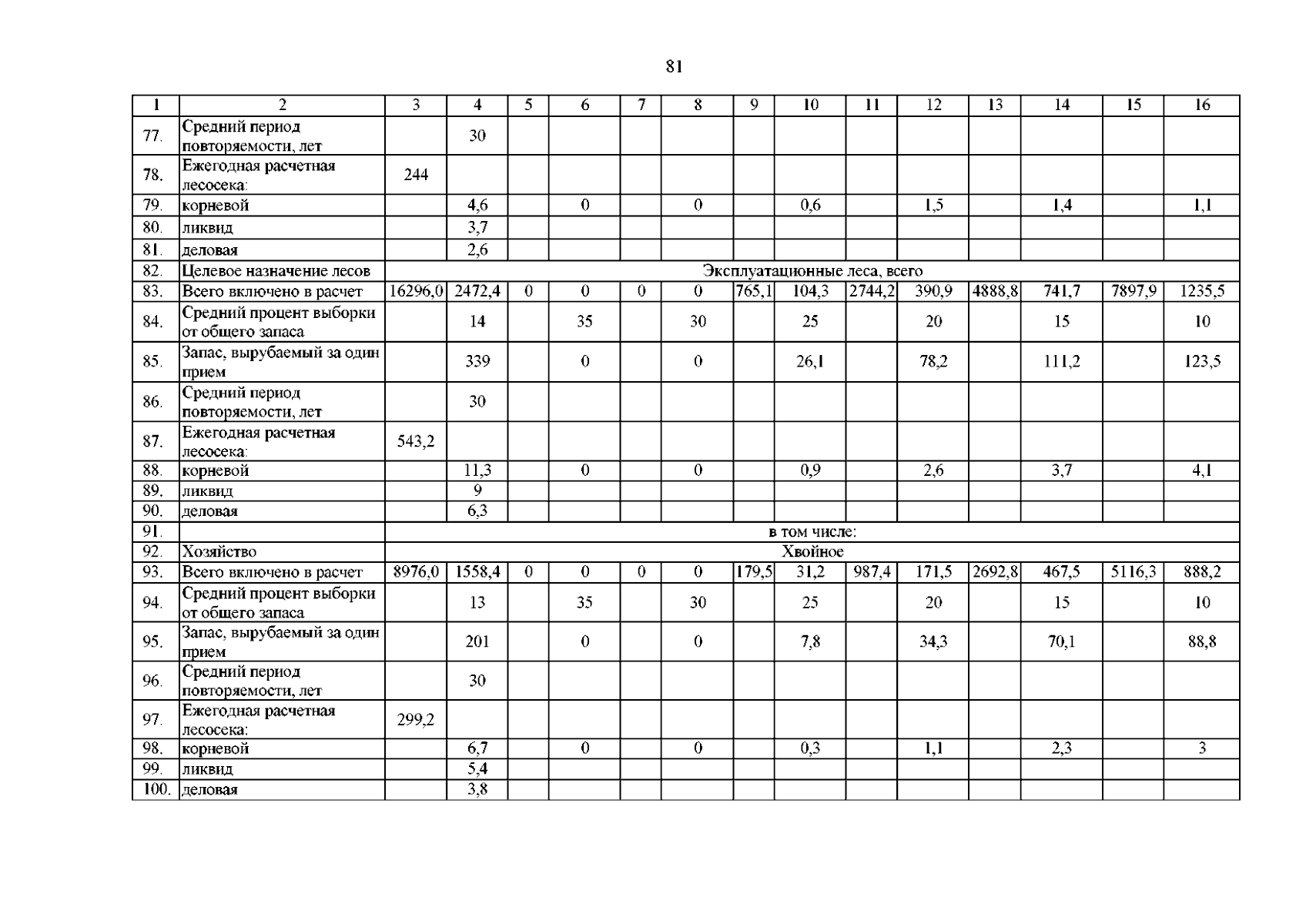 81

| 1 | 2 | 3 | 4 | 5 | 6 | 7 | 8 | 9 | 10 | 11 | 12 | 13 | 14 | 15 | 16 |
|---|---|---|---|---|---|---|---|---|---|---|---|---|---|---|---|
| 77. | Средний период повторяемости, лет | | 30 | | | | | | | | | | | | |
| 78. | Ежегодная расчетная лесосека: | 244 | | | | | | | | | | | | | |
| 79. | корневой | | 4,6 | | 0 | | 0 | | 0,6 | | 1,5 | | 1,4 | | 1,1 |
| 80. | ликвид | | 3,7 | | | | | | | | | | | | |
| 81. | деловая | | 2,6 | | | | | | | | | | | | |
| 82. | Целевое назначение лесов | Эксплуатационные леса, всего | | | | | | | | | | | | | |
| 83. | Всего включено в расчет | 16296,0 | 2472,4 | 0 | 0 | 0 | 0 | 765,1 | 104,3 | 2744,2 | 390,9 | 4888,8 | 741,7 | 7897,9 | 1235,5 |
| 84. | Средний процент выборки от общего запаса | | 14 | | 35 | | 30 | | 25 | | 20 | | 15 | | 10 |
| 85. | Запас, вырубаемый за один прием | | 339 | | 0 | | 0 | | 26,1 | | 78,2 | | 111,2 | | 123,5 |
| 86. | Средний период повторяемости, лет | | 30 | | | | | | | | | | | | |
| 87. | Ежегодная расчетная лесосека: | 543,2 | | | | | | | | | | | | | |
| 88. | корневой | | 11,3 | | 0 | | 0 | | 0,9 | | 2,6 | | 3,7 | | 4,1 |
| 89. | ликвид | | 9 | | | | | | | | | | | | |
| 90. | деловая | | 6,3 | | | | | | | | | | | | |
| 91. | | в том числе: | | | | | | | | | | | | | |
| 92. | Хозяйство | Хвойное | | | | | | | | | | | | | |
| 93. | Всего включено в расчет | 8976,0 | 1558,4 | 0 | 0 | 0 | 0 | 179,5 | 31,2 | 987,4 | 171,5 | 2692,8 | 467,5 | 5116,3 | 888,2 |
| 94. | Средний процент выборки от общего запаса | | 13 | | 35 | | 30 | | 25 | | 20 | | 15 | | 10 |
| 95. | Запас, вырубаемый за один прием | | 201 | | 0 | | 0 | | 7,8 | | 34,3 | | 70,1 | | 88,8 |
| 96. | Средний период повторяемости, лет | | 30 | | | | | | | | | | | | |
| 97. | Ежегодная расчетная лесосека: | 299,2 | | | | | | | | | | | | | |
| 98. | корневой | | 6,7 | | 0 | | 0 | | 0,3 | | 1,1 | | 2,3 | | 3 |
| 99. | ликвид | | 5,4 | | | | | | | | | | | | |
| 100. | деловая | | 3,8 | | | | | | | | | | | | |